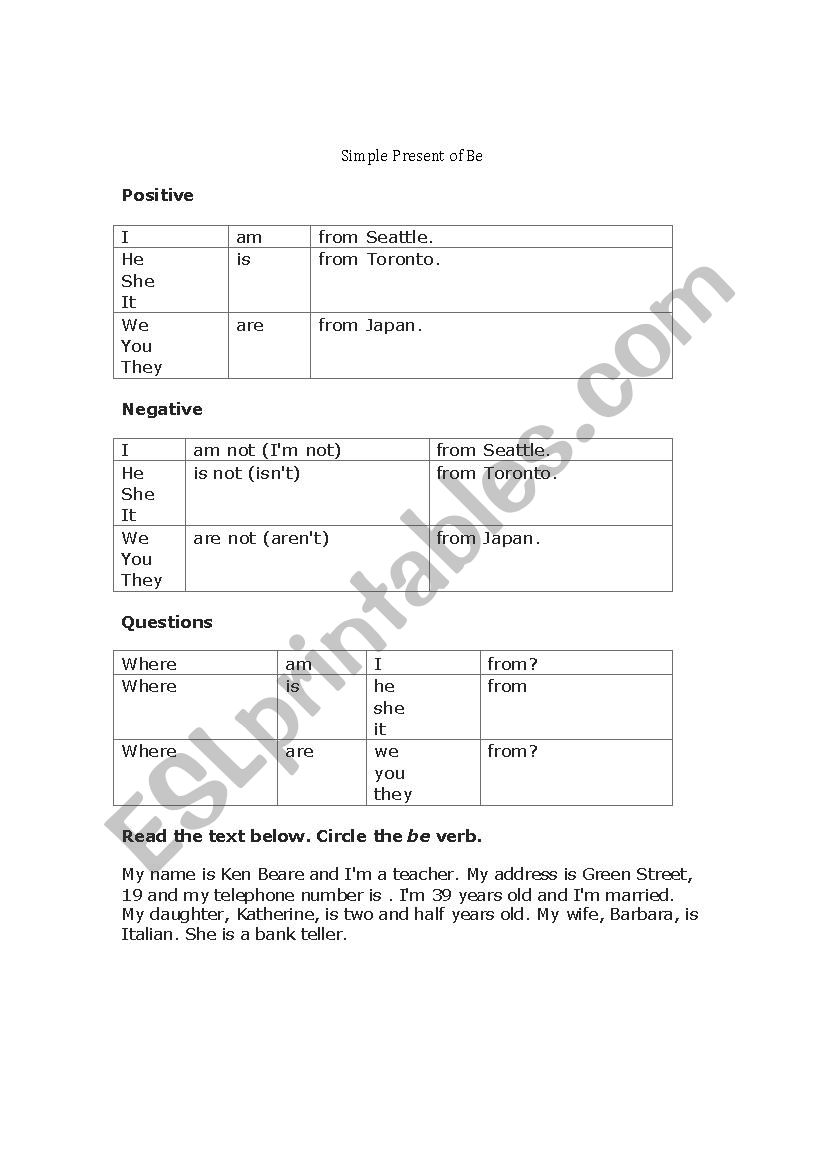 Simple Present of Be

**Positive**

| I | am | from Seattle. |
|---|---|---|
| He She It | is | from Toronto. |
| We You They | are | from Japan. |

**Negative**

| I | am not (I'm not) | from Seattle. |
|---|---|---|
| He She It | is not (isn't) | from Toronto. |
| We You They | are not (aren't) | from Japan. |

**Questions**

| Where | am | I | from? |
|---|---|---|---|
| Where | is | he she it | from |
| Where | are | we you they | from? |

**Read the text below. Circle the *be* verb.**

My name is Ken Beare and I'm a teacher. My address is Green Street, 19 and my telephone number is . I'm 39 years old and I'm married. My daughter, Katherine, is two and half years old. My wife, Barbara, is Italian. She is a bank teller.

ESLprintables.com